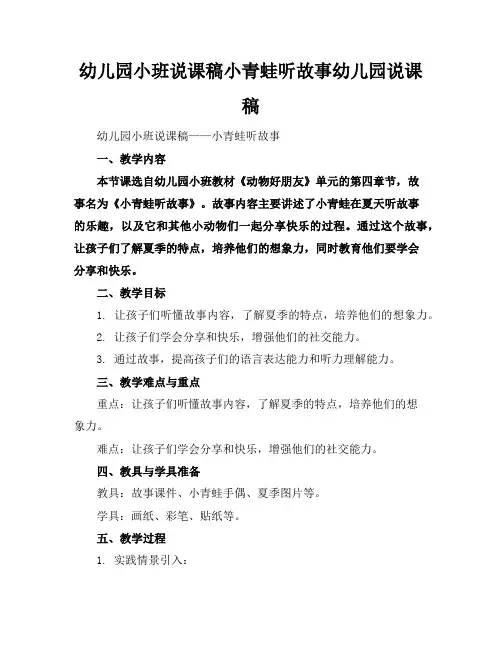 幼儿园小班说课稿小青蛙听故事幼儿园说课稿

幼儿园小班说课稿——小青蛙听故事

一、教学内容

本节课选自幼儿园小班教材《动物好朋友》单元的第四章节，故事名为《小青蛙听故事》。故事内容主要讲述了小青蛙在夏天听故事的乐趣，以及它和其他小动物们一起分享快乐的过程。通过这个故事，让孩子们了解夏季的特点，培养他们的想象力，同时教育他们要学会分享和快乐。

二、教学目标

1. 让孩子们听懂故事内容，了解夏季的特点，培养他们的想象力。

2. 让孩子们学会分享和快乐，增强他们的社交能力。

3. 通过故事，提高孩子们的语言表达能力和听力理解能力。

三、教学难点与重点

重点：让孩子们听懂故事内容，了解夏季的特点，培养他们的想象力。

难点：让孩子们学会分享和快乐，增强他们的社交能力。

四、教具与学具准备

教具：故事课件、小青蛙手偶、夏季图片等。

学具：画纸、彩笔、贴纸等。

五、教学过程

1. 实践情景引入：